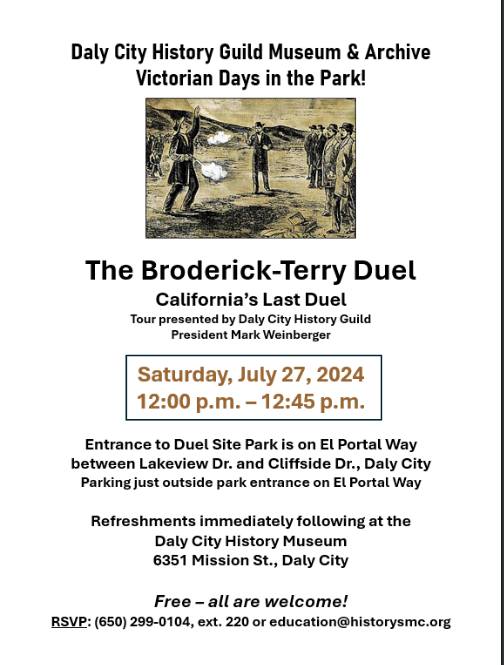 Daly City History Guild Museum & Archive
Victorian Days in the Park!

The Broderick-Terry Duel

California's Last Duel

Tour presented by Daly City History Guild
President Mark Weinberger

Saturday, July 27, 2024
12:00 p.m. – 12:45 p.m.

Entrance to Duel Site Park is on El Portal Way between Lakeview Dr. and Cliffside Dr., Daly City
Parking just outside park entrance on El Portal Way

Refreshments immediately following at the Daly City History Museum
6351 Mission St., Daly City

Free – all are welcome!

RSVP: (650) 299-0104, ext. 220 or education@historysmc.org